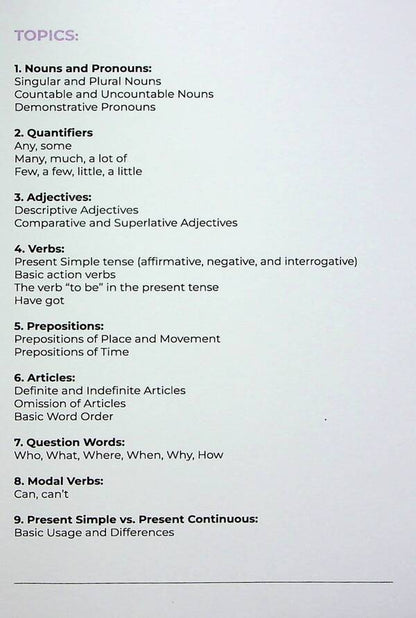 TOPICS:

1. Nouns and Pronouns:
Singular and Plural Nouns
Countable and Uncountable Nouns
Demonstrative Pronouns

2. Quantifiers
Any, some
Many, much, a lot of
Few, a few, little, a little

3. Adjectives:
Descriptive Adjectives
Comparative and Superlative Adjectives

4. Verbs:
Present Simple tense (affirmative, negative, and interrogative)
Basic action verbs
The verb "to be" in the present tense
Have got

5. Prepositions:
Prepositions of Place and Movement
Prepositions of Time

6. Articles:
Definite and Indefinite Articles
Omission of Articles
Basic Word Order

7. Question Words:
Who, What, Where, When, Why, How

8. Modal Verbs:
Can, can't

9. Present Simple vs. Present Continuous:
Basic Usage and Differences